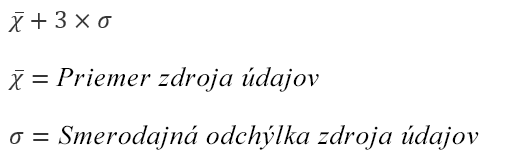 $\bar{\chi} + 3 \times \sigma$

$\bar{\chi} = Priemer\ zdroja\ údajov$

$\sigma = Smerodajná\ odchýlka\ zdroja\ údajov$